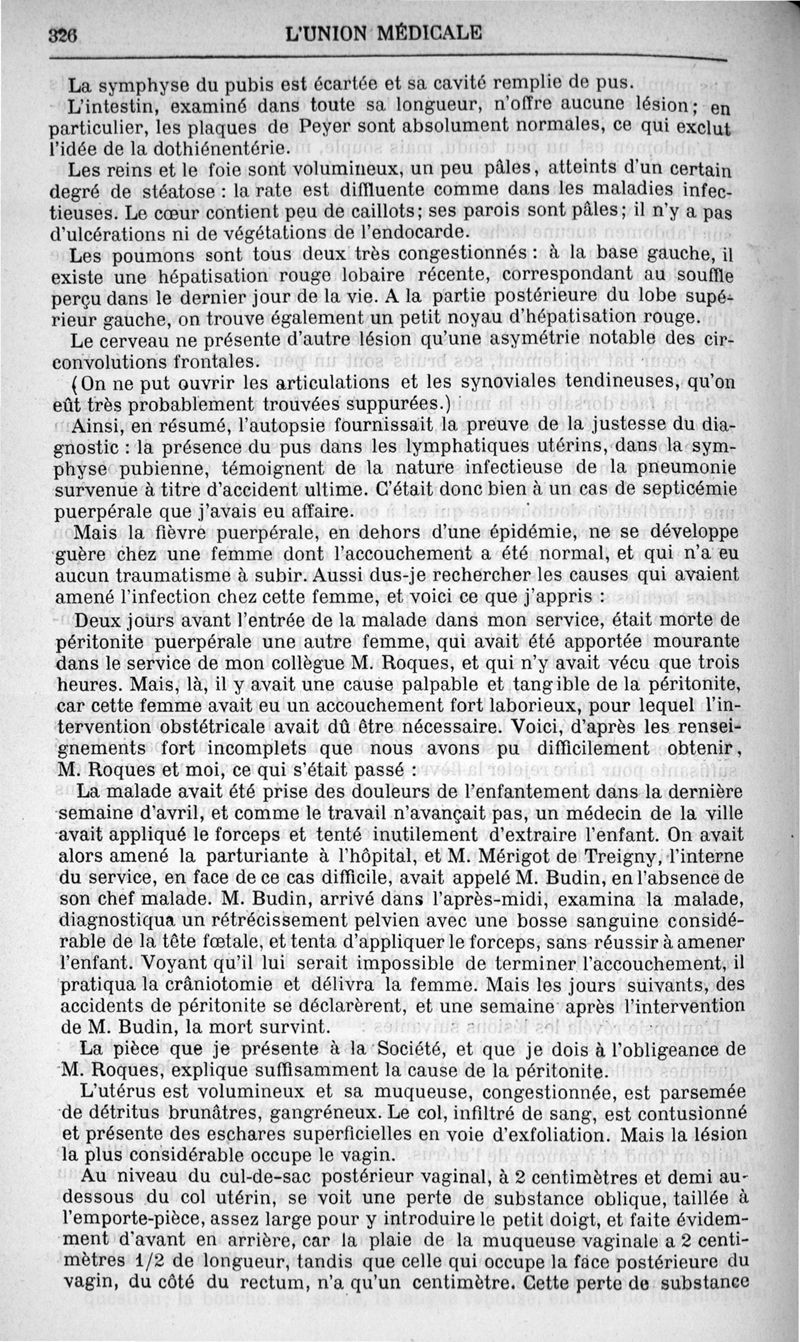 326 L'UNION MÉDICALE

La symphyse du pubis est écartée et sa cavité remplie de pus.

L'intestin, examiné dans toute sa longueur, n'offre aucune lésion; en particulier, les plaques de Peyer sont absolument normales, ce qui exclut l'idée de la dothiénentérie.

Les reins et le foie sont volumineux, un peu pâles, atteints d'un certain degré de stéatose : la rate est diffluente comme dans les maladies infectieuses. Le cœur contient peu de caillots; ses parois sont pâles; il n'y a pas d'ulcérations ni de végétations de l'endocarde.

Les poumons sont tous deux très congestionnés : à la base gauche, il existe une hépatisation rouge lobaire récente, correspondant au souffle perçu dans le dernier jour de la vie. A la partie postérieure du lobe supérieur gauche, on trouve également un petit noyau d'hépatisation rouge.

Le cerveau ne présente d'autre lésion qu'une asymétrie notable des circonvolutions frontales.

(On ne put ouvrir les articulations et les synoviales tendineuses, qu'on eût très probablement trouvées suppurées.)

Ainsi, en résumé, l'autopsie fournissait la preuve de la justesse du diagnostic : la présence du pus dans les lymphatiques utérins, dans la symphyse pubienne, témoignent de la nature infectieuse de la pneumonie survenue à titre d'accident ultime. C'était donc bien à un cas de septicémie puerpérale que j'avais eu affaire.

Mais la fièvre puerpérale, en dehors d'une épidémie, ne se développe guère chez une femme dont l'accouchement a été normal, et qui n'a eu aucun traumatisme à subir. Aussi dus-je rechercher les causes qui avaient amené l'infection chez cette femme, et voici ce que j'appris :

Deux jours avant l'entrée de la malade dans mon service, était morte de péritonite puerpérale une autre femme, qui avait été apportée mourante dans le service de mon collègue M. Roques, et qui n'y avait vécu que trois heures. Mais, là, il y avait une cause palpable et tangible de la péritonite, car cette femme avait eu un accouchement fort laborieux, pour lequel l'intervention obstétricale avait dû être nécessaire. Voici, d'après les renseignements fort incomplets que nous avons pu difficilement obtenir, M. Roques et moi, ce qui s'était passé :

La malade avait été prise des douleurs de l'enfantement dans la dernière semaine d'avril, et comme le travail n'avançait pas, un médecin de la ville avait appliqué le forceps et tenté inutilement d'extraire l'enfant. On avait alors amené la parturiante à l'hôpital, et M. Mérigot de Treigny, l'interne du service, en face de ce cas difficile, avait appelé M. Budin, en l'absence de son chef malade. M. Budin, arrivé dans l'après-midi, examina la malade, diagnostiqua un rétrécissement pelvien avec une bosse sanguine considérable de la tête fœtale, et tenta d'appliquer le forceps, sans réussir à amener l'enfant. Voyant qu'il lui serait impossible de terminer l'accouchement, il pratiqua la crâniotomie et délivra la femme. Mais les jours suivants, des accidents de péritonite se déclarèrent, et une semaine après l'intervention de M. Budin, la mort survint.

La pièce que je présente à la Société, et que je dois à l'obligeance de M. Roques, explique suffisamment la cause de la péritonite.

L'utérus est volumineux et sa muqueuse, congestionnée, est parsemée de détritus brunâtres, gangréneux. Le col, infiltré de sang, est contusionné et présente des eschares superficielles en voie d'exfoliation. Mais la lésion la plus considérable occupe le vagin.

Au niveau du cul-de-sac postérieur vaginal, à 2 centimètres et demi au-dessous du col utérin, se voit une perte de substance oblique, taillée à l'emporte-pièce, assez large pour y introduire le petit doigt, et faite évidemment d'avant en arrière, car la plaie de la muqueuse vaginale a 2 centimètres 1/2 de longueur, tandis que celle qui occupe la face postérieure du vagin, du côté du rectum, n'a qu'un centimètre. Cette perte de substance